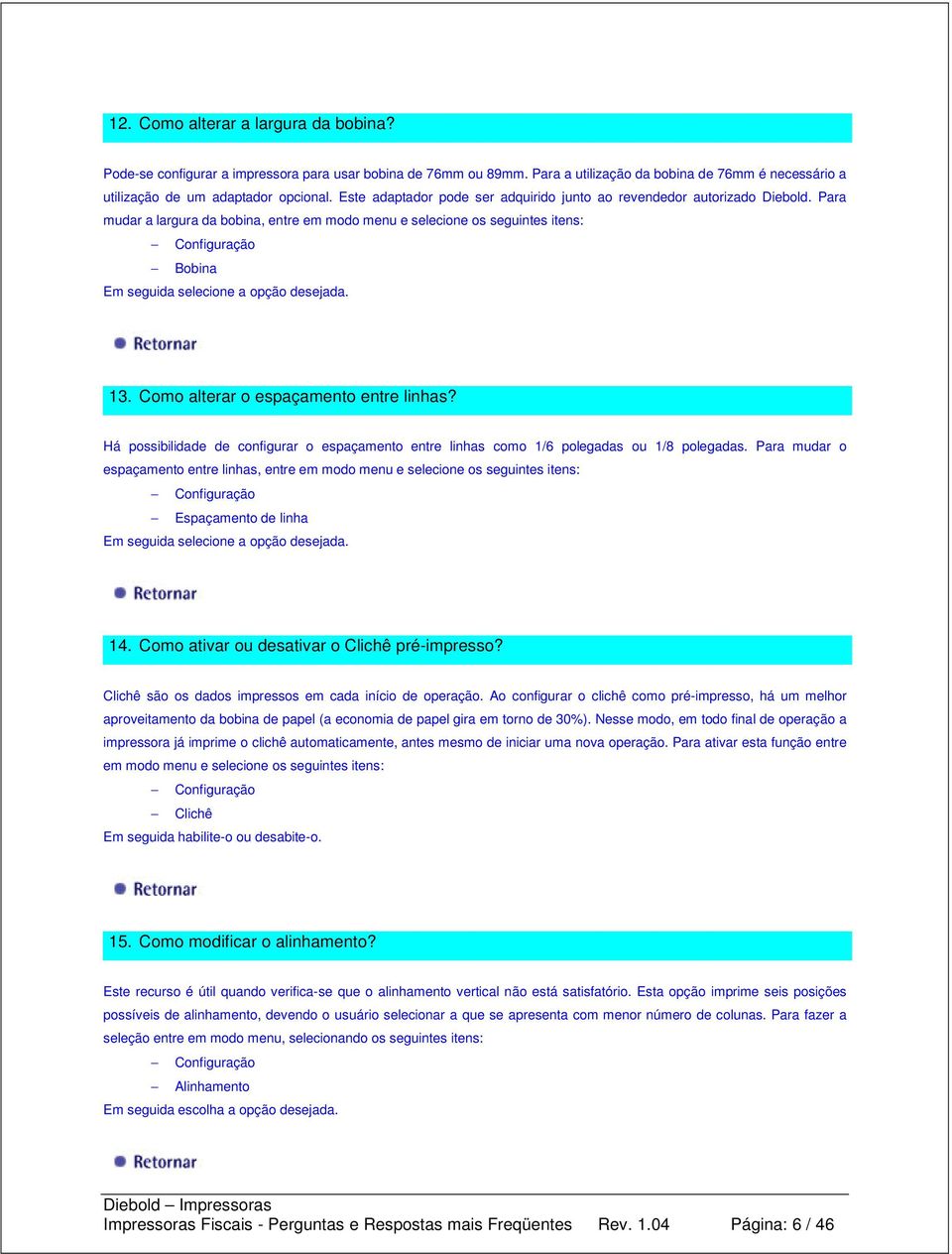 12. Como alterar a largura da bobina?

Pode-se configurar a impressora para usar bobina de 76mm ou 89mm. Para a utilização da bobina de 76mm é necessário a utilização de um adaptador opcional. Este adaptador pode ser adquirido junto ao revendedor autorizado Diebold. Para mudar a largura da bobina, entre em modo menu e selecione os seguintes itens:

– Configuração

– Bobina

Em seguida selecione a opção desejada.

Retornar

13. Como alterar o espaçamento entre linhas?

Há possibilidade de configurar o espaçamento entre linhas como 1/6 polegadas ou 1/8 polegadas. Para mudar o espaçamento entre linhas, entre em modo menu e selecione os seguintes itens:

– Configuração

– Espaçamento de linha

Em seguida selecione a opção desejada.

Retornar

14. Como ativar ou desativar o Clichê pré-impresso?

Clichê são os dados impressos em cada início de operação. Ao configurar o clichê como pré-impresso, há um melhor aproveitamento da bobina de papel (a economia de papel gira em torno de 30%). Nesse modo, em todo final de operação a impressora já imprime o clichê automaticamente, antes mesmo de iniciar uma nova operação. Para ativar esta função entre em modo menu e selecione os seguintes itens:

– Configuração

– Clichê

Em seguida habilite-o ou desabite-o.

Retornar

15. Como modificar o alinhamento?

Este recurso é útil quando verifica-se que o alinhamento vertical não está satisfatório. Esta opção imprime seis posições possíveis de alinhamento, devendo o usuário selecionar a que se apresenta com menor número de colunas. Para fazer a seleção entre em modo menu, selecionando os seguintes itens:

– Configuração

– Alinhamento

Em seguida escolha a opção desejada.

Retornar

Diebold – Impressoras
Impressoras Fiscais - Perguntas e Respostas mais Freqüentes Rev. 1.04 Página: 6 / 46